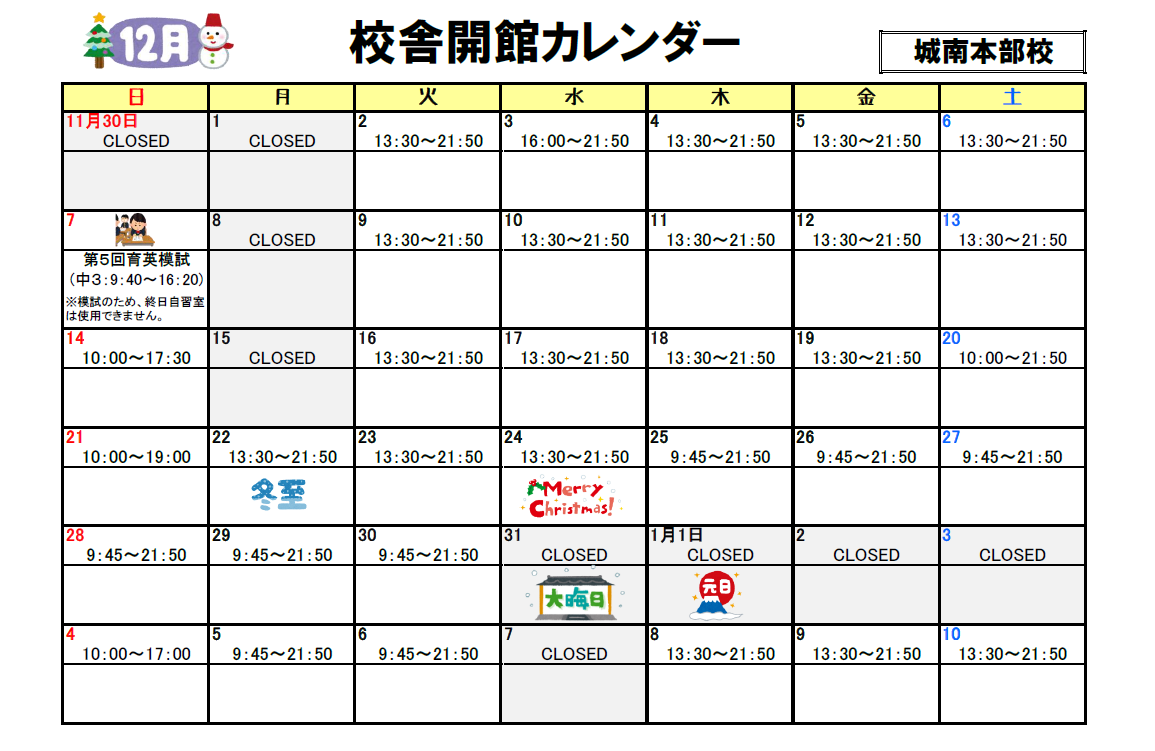 12月

校舎開館カレンダー

城南本部校

| 日 | 月 | 火 | 水 | 木 | 金 | 土 |
|---|---|---|---|---|---|---|
| 11月30日 CLOSED | 1 CLOSED | 2 13:30～21:50 | 3 16:00～21:50 | 4 13:30～21:50 | 5 13:30～21:50 | 6 13:30～21:50 |
| 7 第5回育英模試 （中3：9:40～16:20） ※模試のため、終日自習室は使用できません。 | 8 CLOSED | 9 13:30～21:50 | 10 13:30～21:50 | 11 13:30～21:50 | 12 13:30～21:50 | 13 13:30～21:50 |
| 14 10:00～17:30 | 15 CLOSED | 16 13:30～21:50 | 17 13:30～21:50 | 18 13:30～21:50 | 19 13:30～21:50 | 20 10:00～21:50 |
| 21 10:00～19:00 | 22 13:30～21:50 冬至 | 23 13:30～21:50 | 24 13:30～21:50 Merry Christmas! | 25 9:45～21:50 | 26 9:45～21:50 | 27 9:45～21:50 |
| 28 9:45～21:50 | 29 9:45～21:50 | 30 9:45～21:50 | 31 CLOSED 大晦日 | 1月1日 CLOSED 元日 | 2 CLOSED | 3 CLOSED |
| 4 10:00～17:00 | 5 9:45～21:50 | 6 9:45～21:50 | 7 CLOSED | 8 13:30～21:50 | 9 13:30～21:50 | 10 13:30～21:50 |